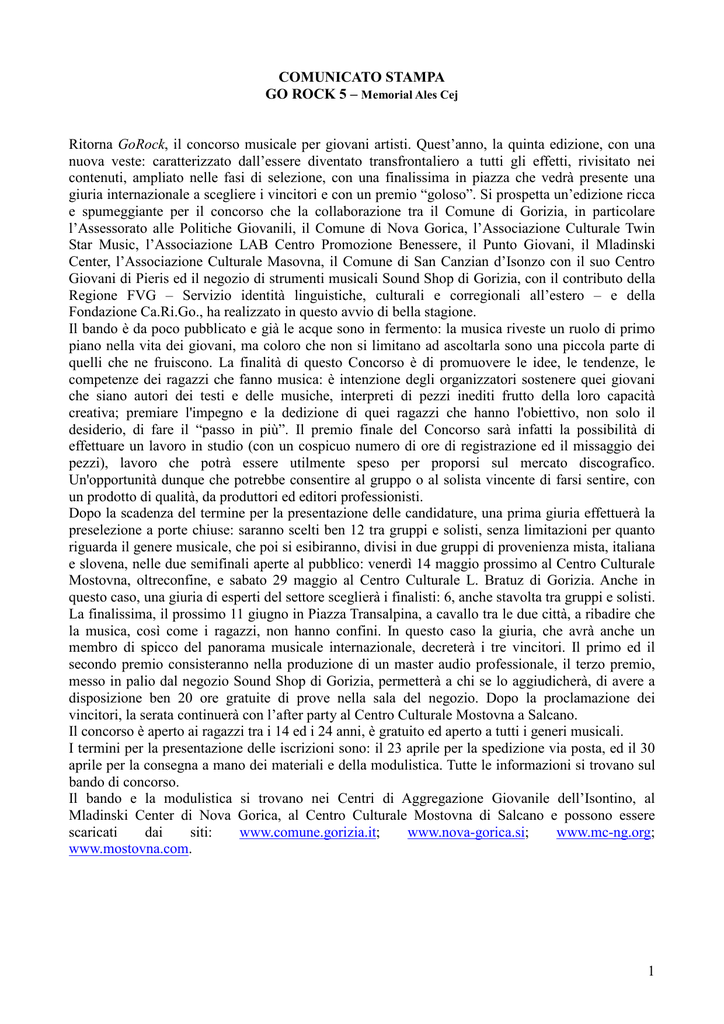 COMUNICATO STAMPA
GO ROCK 5 – Memorial Ales Cej

Ritorna GoRock, il concorso musicale per giovani artisti. Quest'anno, la quinta edizione, con una nuova veste: caratterizzato dall'essere diventato transfrontaliero a tutti gli effetti, rivisitato nei contenuti, ampliato nelle fasi di selezione, con una finalissima in piazza che vedrà presente una giuria internazionale a scegliere i vincitori e con un premio "goloso". Si prospetta un'edizione ricca e spumeggiante per il concorso che la collaborazione tra il Comune di Gorizia, in particolare l'Assessorato alle Politiche Giovanili, il Comune di Nova Gorica, l'Associazione Culturale Twin Star Music, l'Associazione LAB Centro Promozione Benessere, il Punto Giovani, il Mladinski Center, l'Associazione Culturale Masovna, il Comune di San Canzian d'Isonzo con il suo Centro Giovani di Pieris ed il negozio di strumenti musicali Sound Shop di Gorizia, con il contributo della Regione FVG – Servizio identità linguistiche, culturali e corregionali all'estero – e della Fondazione Ca.Ri.Go., ha realizzato in questo avvio di bella stagione.
Il bando è da poco pubblicato e già le acque sono in fermento: la musica riveste un ruolo di primo piano nella vita dei giovani, ma coloro che non si limitano ad ascoltarla sono una piccola parte di quelli che ne fruiscono. La finalità di questo Concorso è di promuovere le idee, le tendenze, le competenze dei ragazzi che fanno musica: è intenzione degli organizzatori sostenere quei giovani che siano autori dei testi e delle musiche, interpreti di pezzi inediti frutto della loro capacità creativa; premiare l'impegno e la dedizione di quei ragazzi che hanno l'obiettivo, non solo il desiderio, di fare il "passo in più". Il premio finale del Concorso sarà infatti la possibilità di effettuare un lavoro in studio (con un cospicuo numero di ore di registrazione ed il missaggio dei pezzi), lavoro che potrà essere utilmente speso per proporsi sul mercato discografico. Un'opportunità dunque che potrebbe consentire al gruppo o al solista vincente di farsi sentire, con un prodotto di qualità, da produttori ed editori professionisti.
Dopo la scadenza del termine per la presentazione delle candidature, una prima giuria effettuerà la preselezione a porte chiuse: saranno scelti ben 12 tra gruppi e solisti, senza limitazioni per quanto riguarda il genere musicale, che poi si esibiranno, divisi in due gruppi di provenienza mista, italiana e slovena, nelle due semifinali aperte al pubblico: venerdì 14 maggio prossimo al Centro Culturale Mostovna, oltreconfine, e sabato 29 maggio al Centro Culturale L. Bratuz di Gorizia. Anche in questo caso, una giuria di esperti del settore sceglierà i finalisti: 6, anche stavolta tra gruppi e solisti. La finalissima, il prossimo 11 giugno in Piazza Transalpina, a cavallo tra le due città, a ribadire che la musica, così come i ragazzi, non hanno confini. In questo caso la giuria, che avrà anche un membro di spicco del panorama musicale internazionale, decreterà i tre vincitori. Il primo ed il secondo premio consisteranno nella produzione di un master audio professionale, il terzo premio, messo in palio dal negozio Sound Shop di Gorizia, permetterà a chi se lo aggiudicherà, di avere a disposizione ben 20 ore gratuite di prove nella sala del negozio. Dopo la proclamazione dei vincitori, la serata continuerà con l'after party al Centro Culturale Mostovna a Salcano.
Il concorso è aperto ai ragazzi tra i 14 ed i 24 anni, è gratuito ed aperto a tutti i generi musicali.
I termini per la presentazione delle iscrizioni sono: il 23 aprile per la spedizione via posta, ed il 30 aprile per la consegna a mano dei materiali e della modulistica. Tutte le informazioni si trovano sul bando di concorso.
Il bando e la modulistica si trovano nei Centri di Aggregazione Giovanile dell'Isontino, al Mladinski Center di Nova Gorica, al Centro Culturale Mostovna di Salcano e possono essere scaricati dai siti: www.comune.gorizia.it; www.nova-gorica.si; www.mc-ng.org; www.mostovna.com.

1